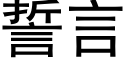 誓言